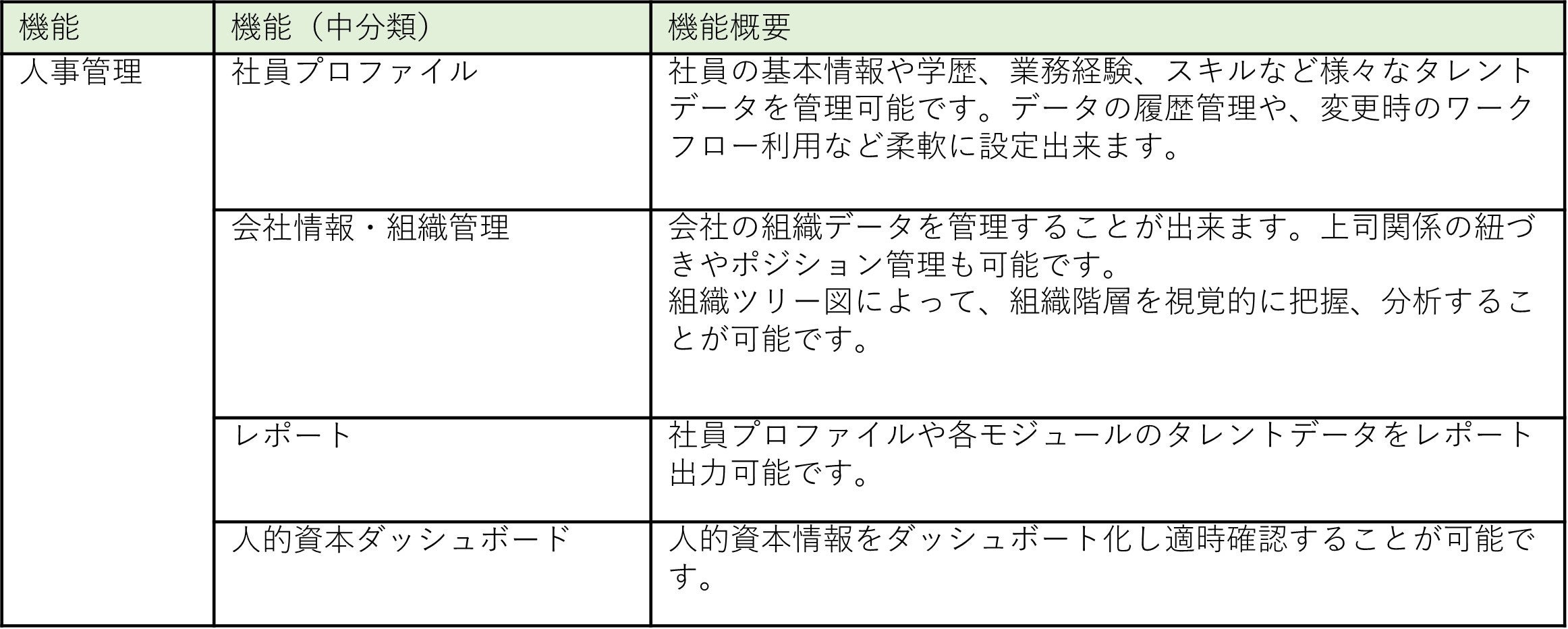 | 機能 | 機能（中分類） | 機能概要 |
|---|---|---|
| 人事管理 | 社員プロファイル | 社員の基本情報や学歴、業務経験、スキルなど様々なタレントデータを管理可能です。データの履歴管理や、変更時のワークフロー利用など柔軟に設定出来ます。 |
| | 会社情報・組織管理 | 会社の組織データを管理することが出来ます。上司関係の紐づきやポジション管理も可能です。組織ツリー図によって、組織階層を視覚的に把握、分析することが可能です。 |
| | レポート | 社員プロファイルや各モジュールのタレントデータをレポート出力可能です。 |
| | 人的資本ダッシュボード | 人的資本情報をダッシュボート化し適時確認することが可能です。 |